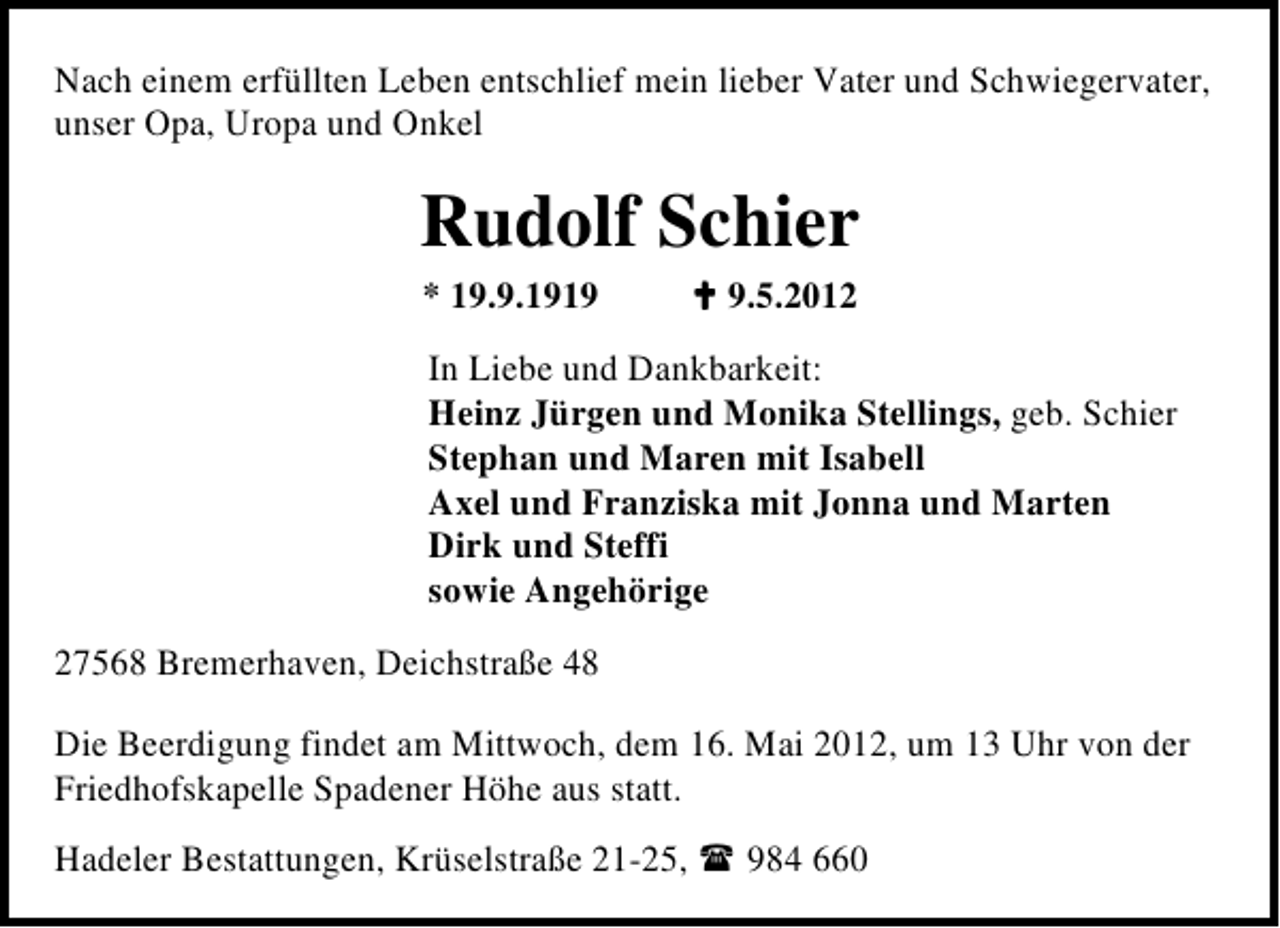 Nach einem erfüllten Leben entschlief mein lieber Vater und Schwiegervater, unser Opa, Uropa und Onkel

Rudolf Schier

* 19.9.1919 ✝ 9.5.2012

In Liebe und Dankbarkeit:
Heinz Jürgen und Monika Stellings, geb. Schier
Stephan und Maren mit Isabell
Axel und Franziska mit Jonna und Marten
Dirk und Steffi
sowie Angehörige

27568 Bremerhaven, Deichstraße 48

Die Beerdigung findet am Mittwoch, dem 16. Mai 2012, um 13 Uhr von der Friedhofskapelle Spadener Höhe aus statt.

Hadeler Bestattungen, Krüselstraße 21-25, ☎ 984 660